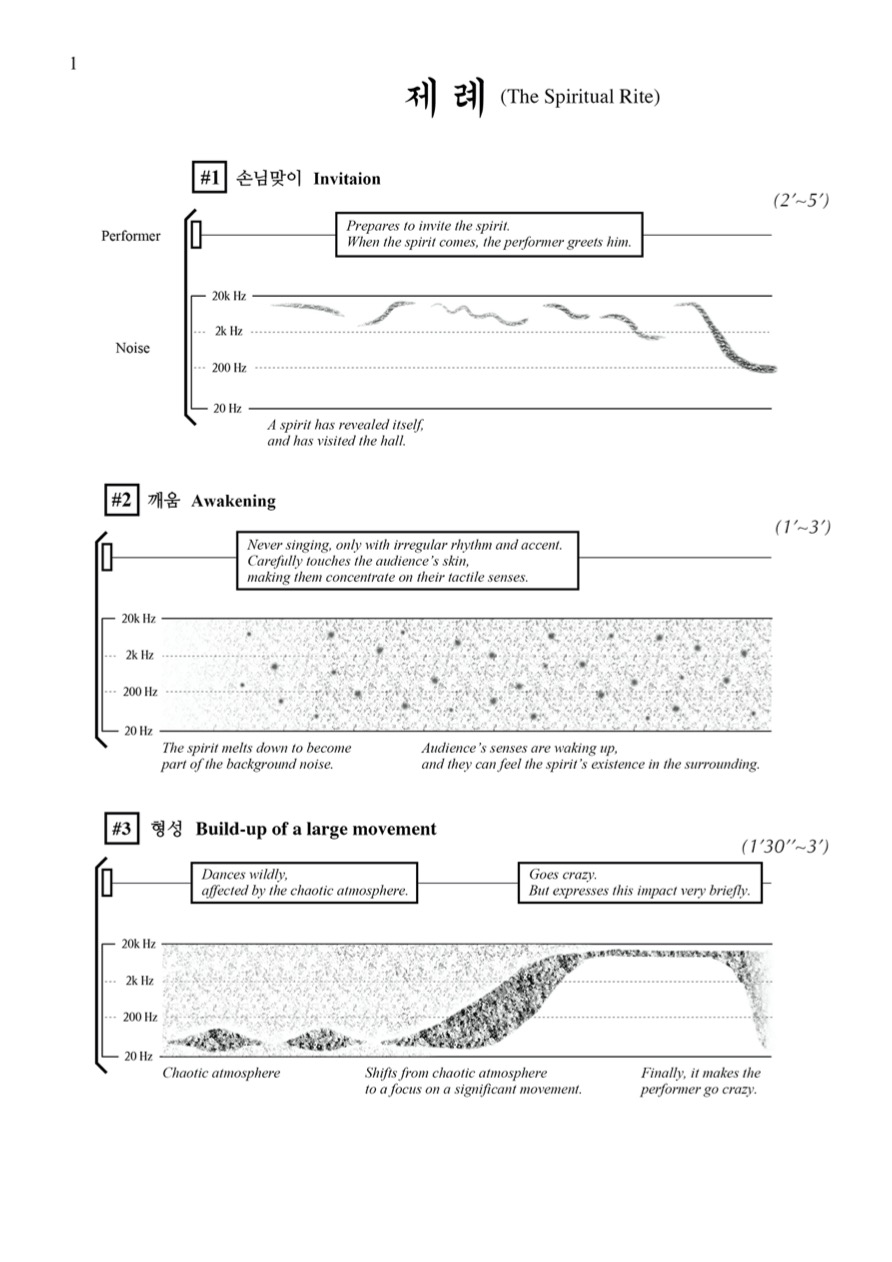 1

제례 (The Spiritual Rite)

#1 손님맞이 Invitaion

(2'~5')

Performer

Prepares to invite the spirit.
When the spirit comes, the performer greets him.

Noise

20k Hz
2k Hz
200 Hz
20 Hz

A spirit has revealed itself,
and has visited the hall.

#2 깨움 Awakening

(1'~3')

Never singing, only with irregular rhythm and accent.
Carefully touches the audience's skin,
making them concentrate on their tactile senses.

20k Hz
2k Hz
200 Hz
20 Hz

The spirit melts down to become
part of the background noise.

Audience's senses are waking up,
and they can feel the spirit's existence in the surrounding.

#3 형성 Build-up of a large movement

(1'30''~3')

Dances wildly,
affected by the chaotic atmosphere.

Goes crazy.
But expresses this impact very briefly.

20k Hz
2k Hz
200 Hz
20 Hz

Chaotic atmosphere

Shifts from chaotic atmosphere
to a focus on a significant movement.

Finally, it makes the
performer go crazy.